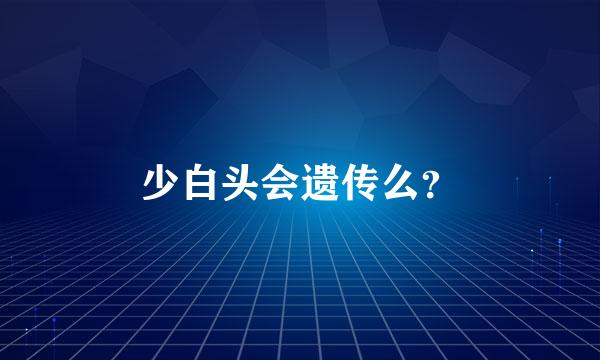 少白头会遗传么?